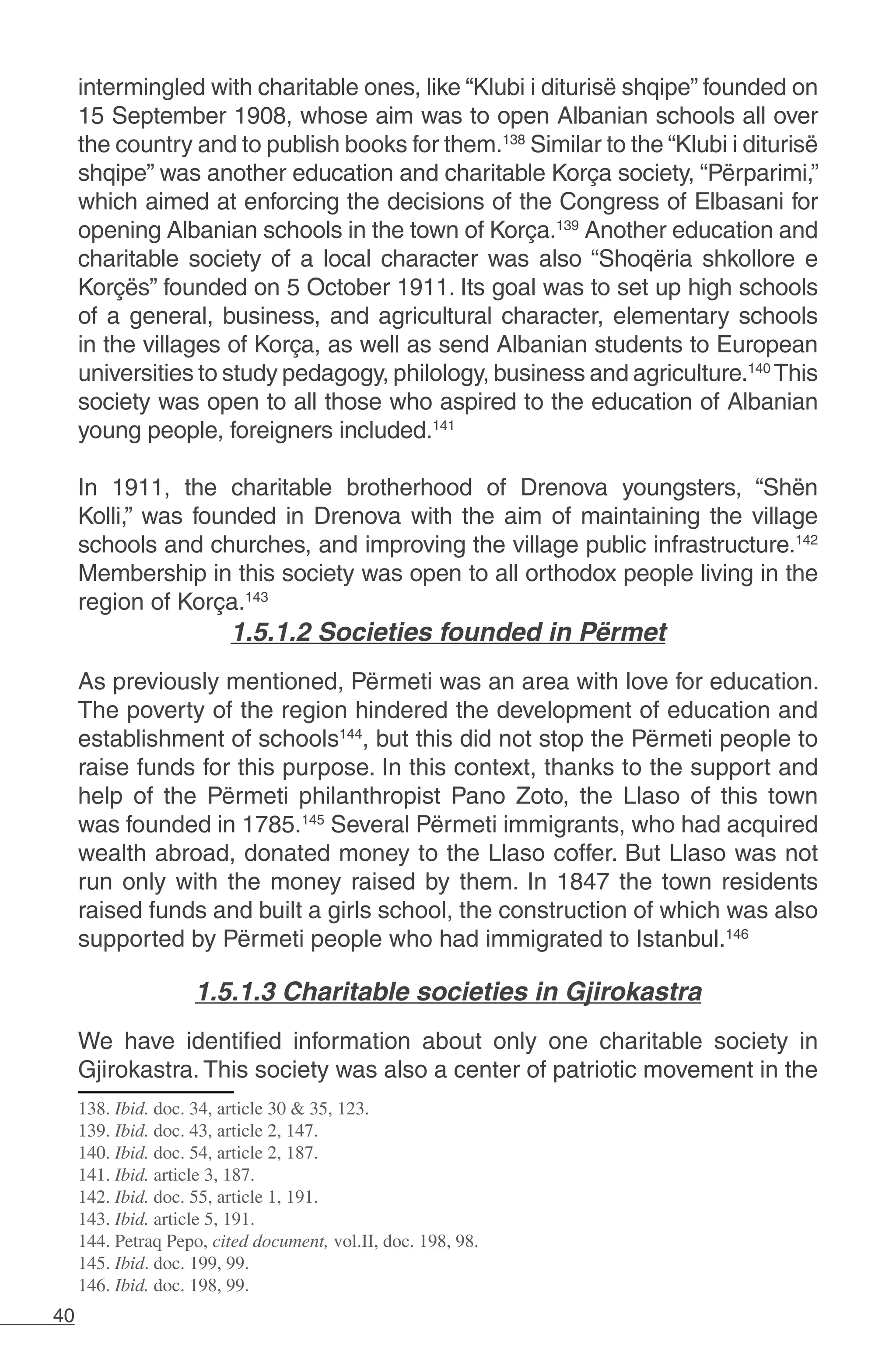 intermingled with charitable ones, like “Klubi i diturisë shqipe” founded on 15 September 1908, whose aim was to open Albanian schools all over the country and to publish books for them.$^{138}$ Similar to the “Klubi i diturisë shqipe” was another education and charitable Korça society, “Përparimi,” which aimed at enforcing the decisions of the Congress of Elbasani for opening Albanian schools in the town of Korça.$^{139}$ Another education and charitable society of a local character was also “Shoqëria shkollore e Korçës” founded on 5 October 1911. Its goal was to set up high schools of a general, business, and agricultural character, elementary schools in the villages of Korça, as well as send Albanian students to European universities to study pedagogy, philology, business and agriculture.$^{140}$ This society was open to all those who aspired to the education of Albanian young people, foreigners included.$^{141}$

In 1911, the charitable brotherhood of Drenova youngsters, “Shën Kolli,” was founded in Drenova with the aim of maintaining the village schools and churches, and improving the village public infrastructure.$^{142}$ Membership in this society was open to all orthodox people living in the region of Korça.$^{143}$

1.5.1.2 Societies founded in Përmet

As previously mentioned, Përmeti was an area with love for education. The poverty of the region hindered the development of education and establishment of schools$^{144}$, but this did not stop the Përmeti people to raise funds for this purpose. In this context, thanks to the support and help of the Përmeti philanthropist Pano Zoto, the Llaso of this town was founded in 1785.$^{145}$ Several Përmeti immigrants, who had acquired wealth abroad, donated money to the Llaso coffer. But Llaso was not run only with the money raised by them. In 1847 the town residents raised funds and built a girls school, the construction of which was also supported by Përmeti people who had immigrated to Istanbul.$^{146}$

1.5.1.3 Charitable societies in Gjirokastra

We have identified information about only one charitable society in Gjirokastra. This society was also a center of patriotic movement in the

138. Ibid. doc. 34, article 30 & 35, 123.
139. Ibid. doc. 43, article 2, 147.
140. Ibid. doc. 54, article 2, 187.
141. Ibid. article 3, 187.
142. Ibid. doc. 55, article 1, 191.
143. Ibid. article 5, 191.
144. Petraq Pepo, cited document, vol.II, doc. 198, 98.
145. Ibid. doc. 199, 99.
146. Ibid. doc. 198, 99.

40